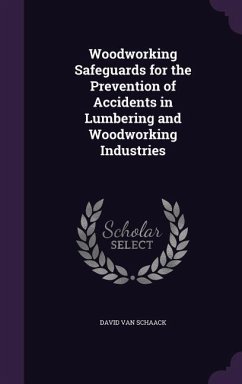 Woodworking Safeguards for the Prevention of Accidents in Lumbering and Woodworking Industries

Scholar SELECT

DAVID VAN SCHAACK